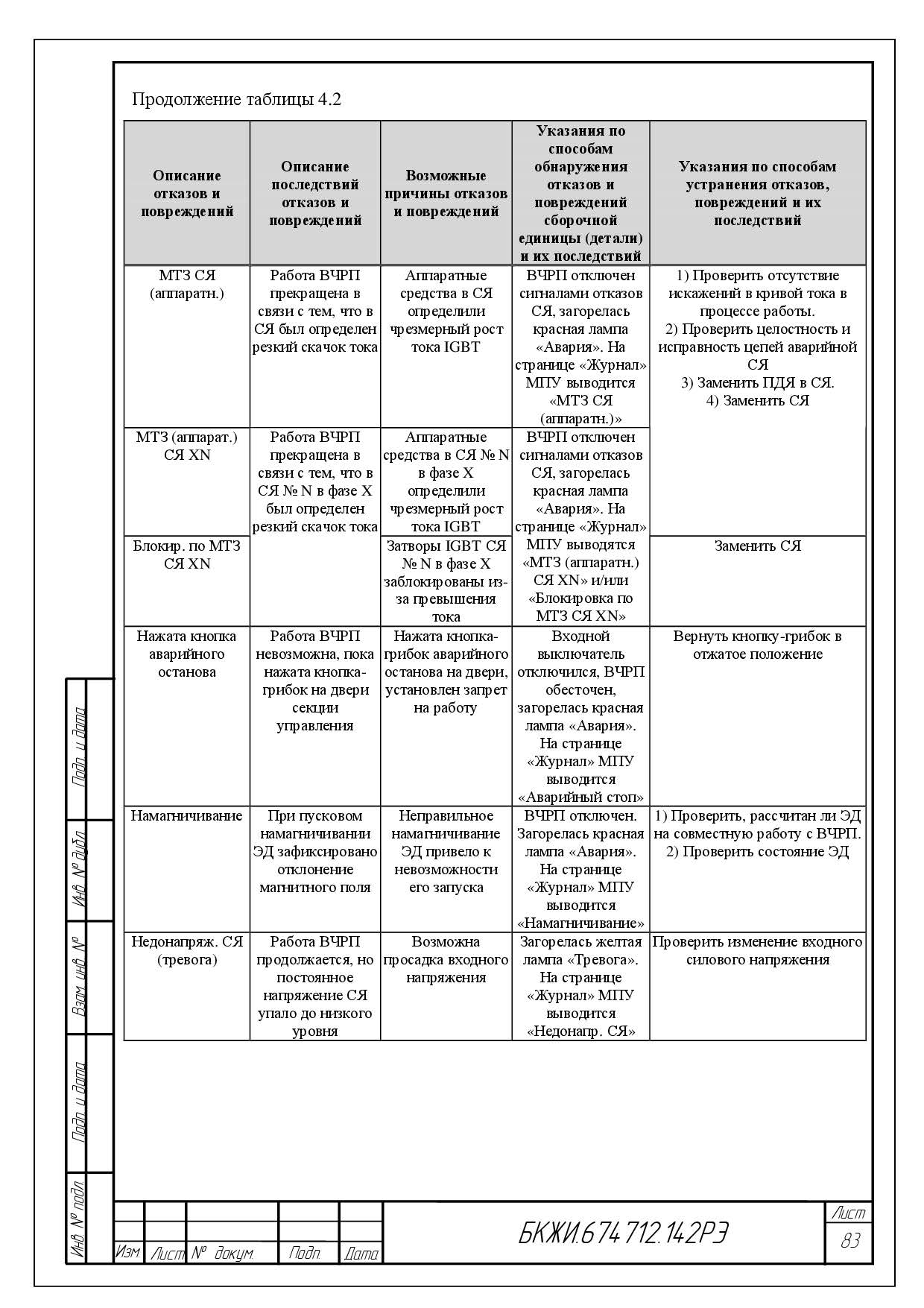 Продолжение таблицы 4.2

| Описание отказов и повреждений | Описание последствий отказов и повреждений | Возможные причины отказов и повреждений | Указания по способам обнаружения отказов и повреждений сборочной единицы (детали) и их последствий | Указания по способам устранения отказов, повреждений и их последствий |
|---|---|---|---|---|
| МТЗ СЯ (аппаратн.) | Работа ВЧРП прекращена в связи с тем, что в СЯ был определен резкий скачок тока | Аппаратные средства в СЯ определили чрезмерный рост тока IGBT | ВЧРП отключен сигналами отказов СЯ, загорелась красная лампа «Авария». На странице «Журнал» МПУ выводится «МТЗ СЯ (аппаратн.)» | 1) Проверить отсутствие искажений в кривой тока в процессе работы. 2) Проверить целостность и исправность цепей аварийной СЯ 3) Заменить ПДЯ в СЯ. 4) Заменить СЯ |
| МТЗ (аппарат.) СЯ XN | Работа ВЧРП прекращена в связи с тем, что в СЯ № N в фазе X был определен резкий скачок тока | Аппаратные средства в СЯ № N в фазе X определили чрезмерный рост тока IGBT | ВЧРП отключен сигналами отказов СЯ, загорелась красная лампа «Авария». На странице «Журнал» МПУ выводятся «МТЗ (аппаратн.) СЯ XN» и/или «Блокировка по МТЗ СЯ XN» | |
| Блокир. по МТЗ СЯ XN | | Затворы IGBT СЯ № N в фазе X заблокированы из-за превышения тока | | Заменить СЯ |
| Нажата кнопка аварийного останова | Работа ВЧРП невозможна, пока нажата кнопка-грибок на двери секции управления | Нажата кнопка-грибок аварийного останова на двери, установлен запрет на работу | Входной выключатель отключился, ВЧРП обесточен, загорелась красная лампа «Авария». На странице «Журнал» МПУ выводится «Аварийный стоп» | Вернуть кнопку-грибок в отжатое положение |
| Намагничивание | При пусковом намагничивании ЭД зафиксировано отклонение магнитного поля | Неправильное намагничивание ЭД привело к невозможности его запуска | ВЧРП отключен. Загорелась красная лампа «Авария». На странице «Журнал» МПУ выводится «Намагничивание» | 1) Проверить, рассчитан ли ЭД на совместную работу с ВЧРП. 2) Проверить состояние ЭД |
| Недонапряж. СЯ (тревога) | Работа ВЧРП продолжается, но постоянное напряжение СЯ упало до низкого уровня | Возможна просадка входного напряжения | Загорелась желтая лампа «Тревога». На странице «Журнал» МПУ выводится «Недонапр. СЯ» | Проверить изменение входного силового напряжения |

Подп. и дата
Инв. № дубл.
Взам. инв. №
Подп. и дата
Инв. № подл.

Изм. Лист № докум. Подп. Дата
БКЖИ.674 712.142РЭ
Лист
83